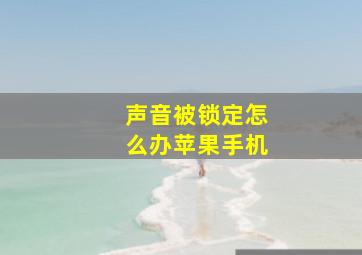 声音被锁定怎么办苹果手机